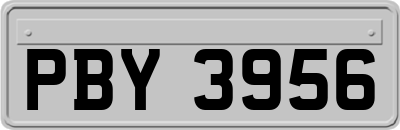 PBY 3956